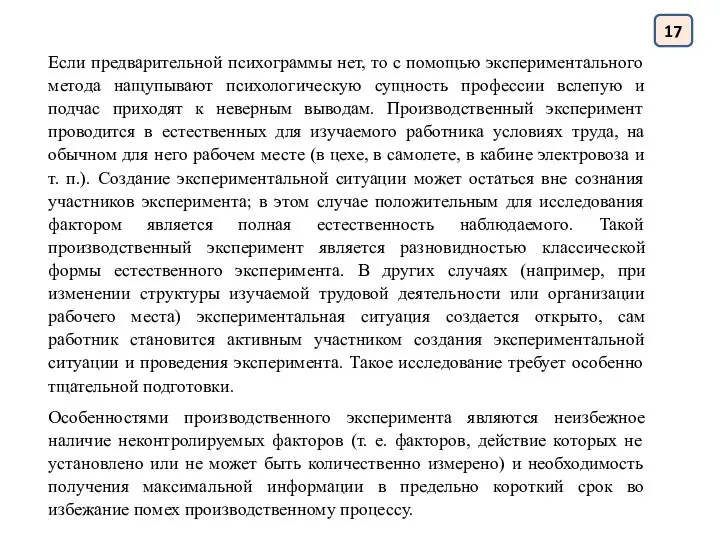 17

Если предварительной психограммы нет, то с помощью экспериментального метода нащупывают психологическую сущность профессии вслепую и подчас приходят к неверным выводам. Производственный эксперимент проводится в естественных для изучаемого работника условиях труда, на обычном для него рабочем месте (в цехе, в самолете, в кабине электровоза и т. п.). Создание экспериментальной ситуации может остаться вне сознания участников эксперимента; в этом случае положительным для исследования фактором является полная естественность наблюдаемого. Такой производственный эксперимент является разновидностью классической формы естественного эксперимента. В других случаях (например, при изменении структуры изучаемой трудовой деятельности или организации рабочего места) экспериментальная ситуация создается открыто, сам работник становится активным участником создания экспериментальной ситуации и проведения эксперимента. Такое исследование требует особенно тщательной подготовки.

Особенностями производственного эксперимента являются неизбежное наличие неконтролируемых факторов (т. е. факторов, действие которых не установлено или не может быть количественно измерено) и необходимость получения максимальной информации в предельно короткий срок во избежание помех производственному процессу.